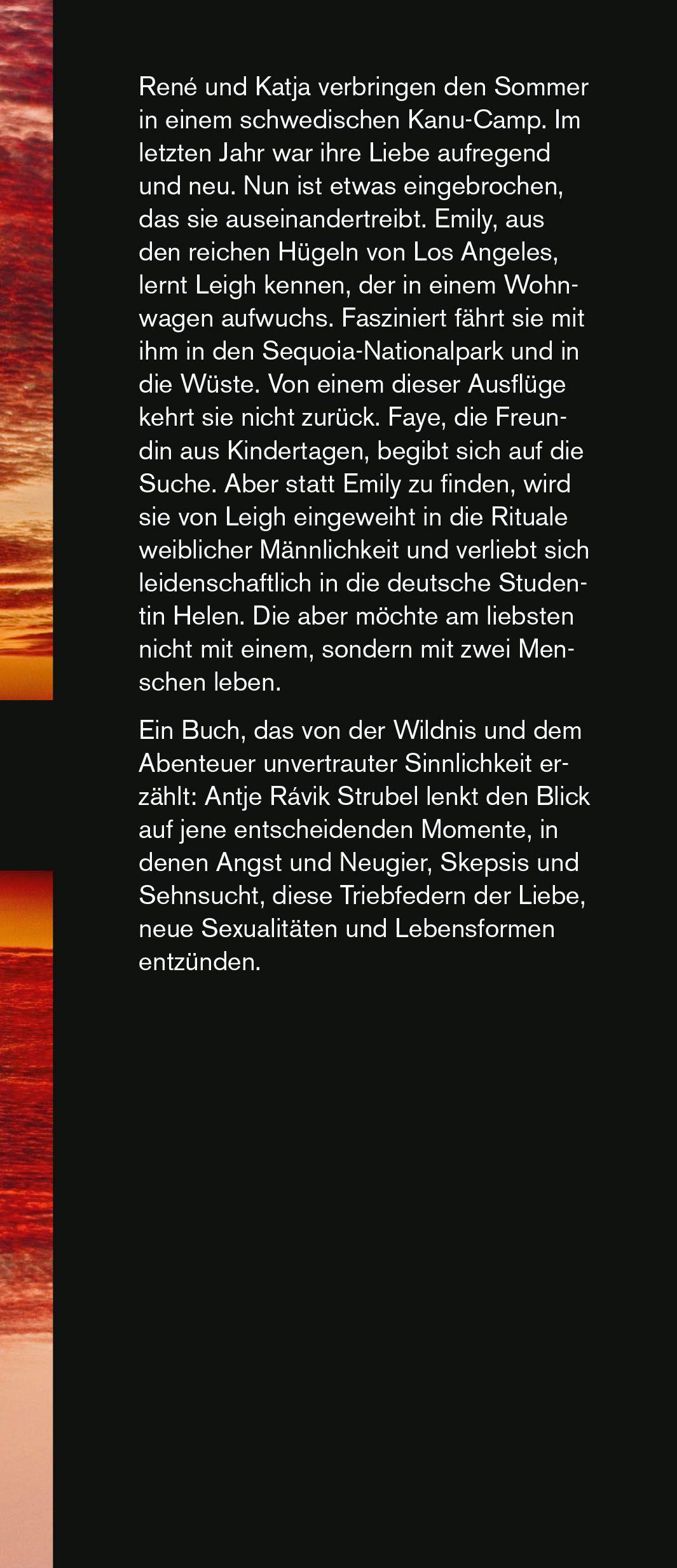 René und Katja verbringen den Sommer in einem schwedischen Kanu-Camp. Im letzten Jahr war ihre Liebe aufregend und neu. Nun ist etwas eingebrochen, das sie auseinandertreibt. Emily, aus den reichen Hügeln von Los Angeles, lernt Leigh kennen, der in einem Wohnwagen aufwuchs. Fasziniert fährt sie mit ihm in den Sequoia-Nationalpark und in die Wüste. Von einem dieser Ausflüge kehrt sie nicht zurück. Faye, die Freundin aus Kindertagen, begibt sich auf die Suche. Aber statt Emily zu finden, wird sie von Leigh eingeweiht in die Rituale weiblicher Männlichkeit und verliebt sich leidenschaftlich in die deutsche Studentin Helen. Die aber möchte am liebsten nicht mit einem, sondern mit zwei Menschen leben.

Ein Buch, das von der Wildnis und dem Abenteuer unvertrauter Sinnlichkeit erzählt: Antje Rávik Strubel lenkt den Blick auf jene entscheidenden Momente, in denen Angst und Neugier, Skepsis und Sehnsucht, diese Triebfedern der Liebe, neue Sexualitäten und Lebensformen entzünden.